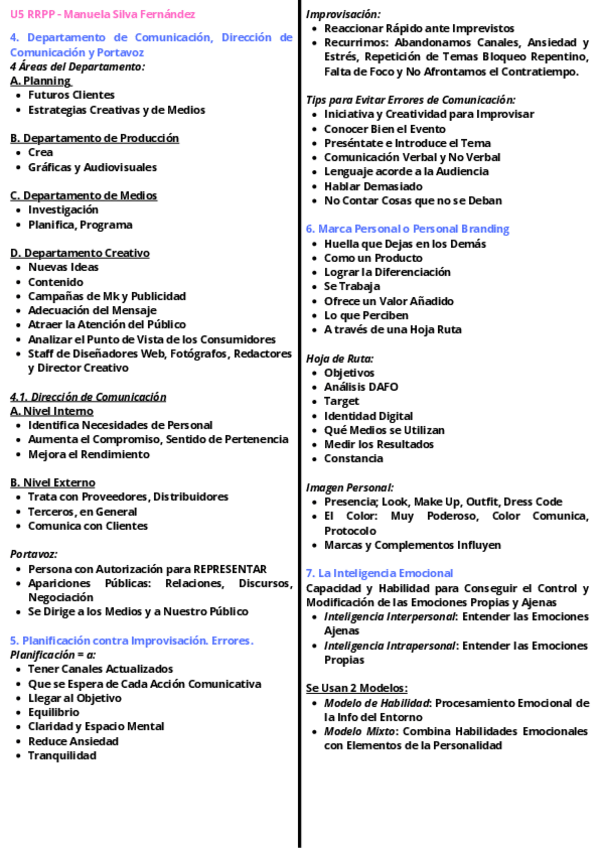 U5 RRPP - Manuela Silva Fernández

4. Departamento de Comunicación, Dirección de Comunicación y Portavoz
4 Áreas del Departamento:
A. Planning
- Futuros Clientes
- Estrategias Creativas y de Medios

B. Departamento de Producción
- Crea
- Gráficas y Audiovisuales

C. Departamento de Medios
- Investigación
- Planifica, Programa

D. Departamento Creativo
- Nuevas Ideas
- Contenido
- Campañas de Mk y Publicidad
- Adecuación del Mensaje
- Atraer la Atención del Público
- Analizar el Punto de Vista de los Consumidores
- Staff de Diseñadores Web, Fotógrafos, Redactores y Director Creativo

4.1. Dirección de Comunicación
A. Nivel Interno
- Identifica Necesidades de Personal
- Aumenta el Compromiso, Sentido de Pertenencia
- Mejora el Rendimiento

B. Nivel Externo
- Trata con Proveedores, Distribuidores
- Terceros, en General
- Comunica con Clientes

Portavoz:
- Persona con Autorización para REPRESENTAR
- Apariciones Públicas: Relaciones, Discursos, Negociación
- Se Dirige a los Medios y a Nuestro Público

5. Planificación contra Improvisación. Errores.
Planificación = a:
- Tener Canales Actualizados
- Que se Espera de Cada Acción Comunicativa
- Llegar al Objetivo
- Equilibrio
- Claridad y Espacio Mental
- Reduce Ansiedad
- Tranquilidad

Improvisación:
- Reaccionar Rápido ante Imprevistos
- Recurrimos: Abandonamos Canales, Ansiedad y Estrés, Repetición de Temas Bloqueo Repentino, Falta de Foco y No Afrontamos el Contratiempo.

Tips para Evitar Errores de Comunicación:
- Iniciativa y Creatividad para Improvisar
- Conocer Bien el Evento
- Preséntate e Introduce el Tema
- Comunicación Verbal y No Verbal
- Lenguaje acorde a la Audiencia
- Hablar Demasiado
- No Contar Cosas que no se Deban

6. Marca Personal o Personal Branding
- Huella que Dejas en los Demás
- Como un Producto
- Lograr la Diferenciación
- Se Trabaja
- Ofrece un Valor Añadido
- Lo que Perciben
- A través de una Hoja Ruta

Hoja de Ruta:
- Objetivos
- Análisis DAFO
- Target
- Identidad Digital
- Qué Medios se Utilizan
- Medir los Resultados
- Constancia

Imagen Personal:
- Presencia; Look, Make Up, Outfit, Dress Code
- El Color: Muy Poderoso, Color Comunica, Protocolo
- Marcas y Complementos Influyen

7. La Inteligencia Emocional
Capacidad y Habilidad para Conseguir el Control y Modificación de las Emociones Propias y Ajenas
- Inteligencia Interpersonal: Entender las Emociones Ajenas
- Inteligencia Intrapersonal: Entender las Emociones Propias

Se Usan 2 Modelos:
- Modelo de Habilidad: Procesamiento Emocional de la Info del Entorno
- Modelo Mixto: Combina Habilidades Emocionales con Elementos de la Personalidad